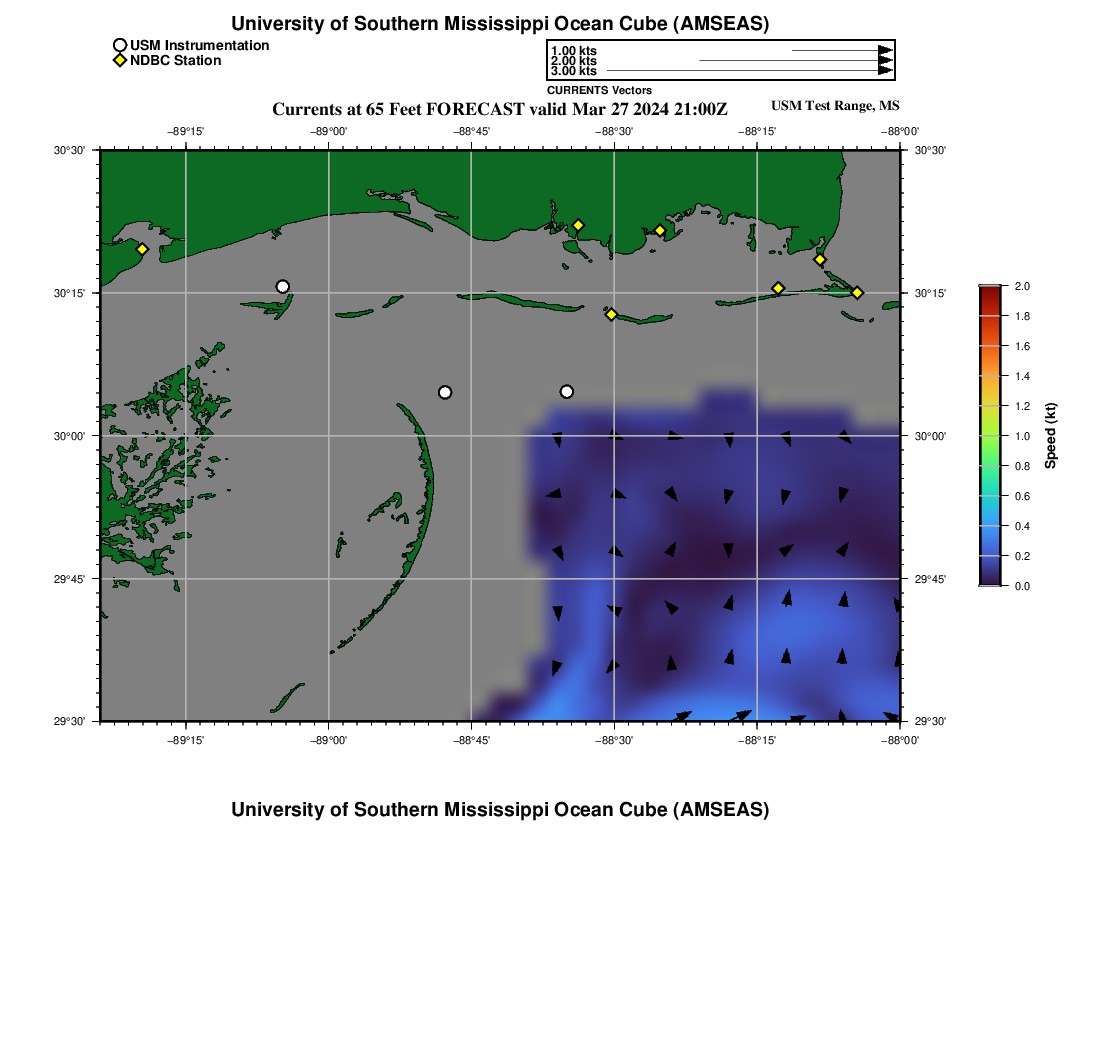 University of Southern Mississippi Ocean Cube (AMSEAS)

USM Instrumentation
NDBC Station

1.00 kts
2.00 kts
3.00 kts
CURRENTS Vectors

Currents at 65 Feet FORECAST valid Mar 27 2024 21:00Z

USM Test Range, MS

−89°15' −89°00' −88°45' −88°30' −88°15' −88°00'

30°30'
30°15'
30°00'
29°45'
29°30'

30°30'
30°15'
30°00'
29°45'
29°30'

−89°15' −89°00' −88°45' −88°30' −88°15' −88°00'

2.0
1.8
1.6
1.4
1.2
1.0
0.8
0.6
0.4
0.2
0.0
Speed (kt)

University of Southern Mississippi Ocean Cube (AMSEAS)